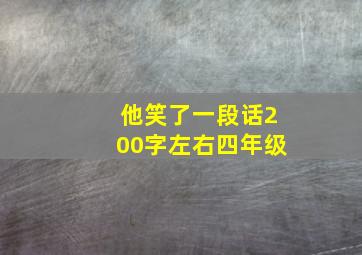 他笑了一段话200字左右四年级